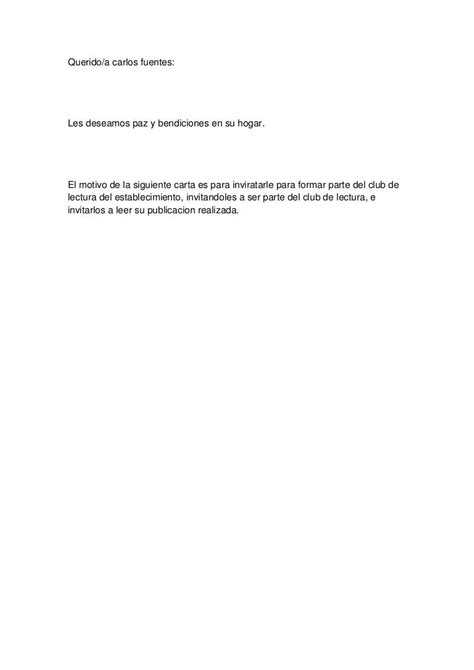 Querido/a carlos fuentes:

Les deseamos paz y bendiciones en su hogar.

El motivo de la siguiente carta es para inviratarle para formar parte del club de lectura del establecimiento, invitandoles a ser parte del club de lectura, e invitarlos a leer su publicacion realizada.